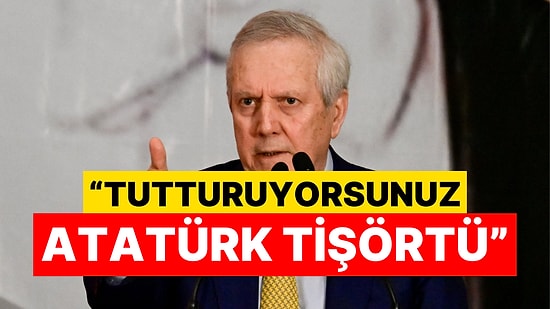 “TUTTURUYORSUNUZ ATATÜRK TİŞÖRTÜ”